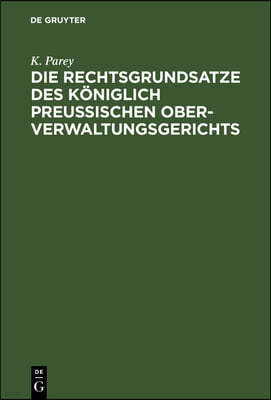 DE GRUYTER

K. Parey

DIE RECHTSGRUNDSATZE DES KÖNIGLICH PREUSSISCHEN OBER-VERWALTUNGSGERICHTS

DE
G